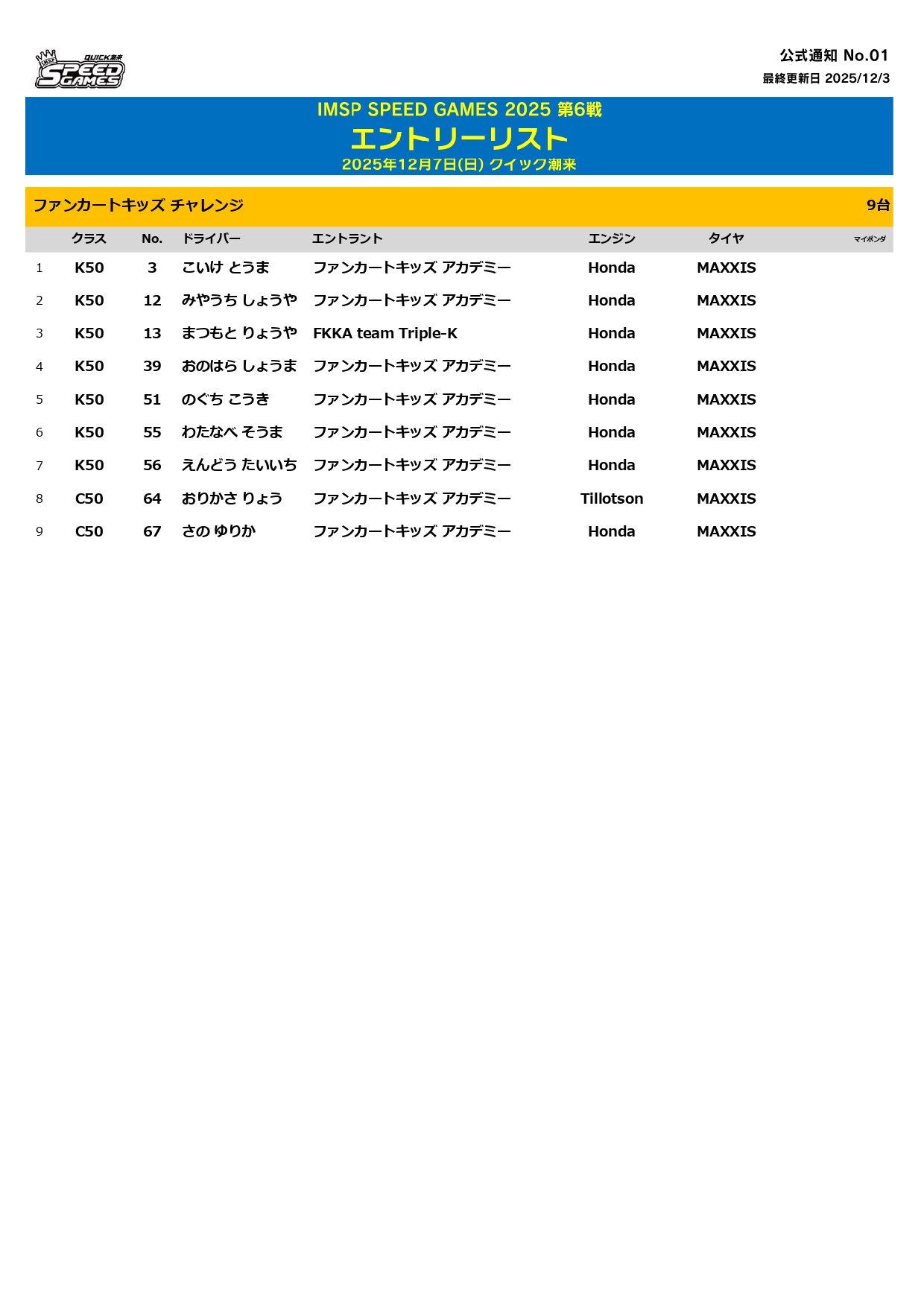 QUICK潮来 SPEED GAMES

公式通知 No.01
最終更新日 2025/12/3

IMSP SPEED GAMES 2025 第6戦
エントリーリスト
2025年12月7日(日) クイック潮来

ファンカートキッズ チャレンジ 9台

| | クラス | No. | ドライバー | エントラント | エンジン | タイヤ | マイポンダ |
|---|---|---|---|---|---|---|---|
| 1 | K50 | 3 | こいけ とうま | ファンカートキッズ アカデミー | Honda | MAXXIS | |
| 2 | K50 | 12 | みやうち しょうや | ファンカートキッズ アカデミー | Honda | MAXXIS | |
| 3 | K50 | 13 | まつもと りょうや | FKKA team Triple-K | Honda | MAXXIS | |
| 4 | K50 | 39 | おのはら しょうま | ファンカートキッズ アカデミー | Honda | MAXXIS | |
| 5 | K50 | 51 | のぐち こうき | ファンカートキッズ アカデミー | Honda | MAXXIS | |
| 6 | K50 | 55 | わたなべ そうま | ファンカートキッズ アカデミー | Honda | MAXXIS | |
| 7 | K50 | 56 | えんどう たいいち | ファンカートキッズ アカデミー | Honda | MAXXIS | |
| 8 | C50 | 64 | おりかさ りょう | ファンカートキッズ アカデミー | Tillotson | MAXXIS | |
| 9 | C50 | 67 | さの ゆりか | ファンカートキッズ アカデミー | Honda | MAXXIS | |